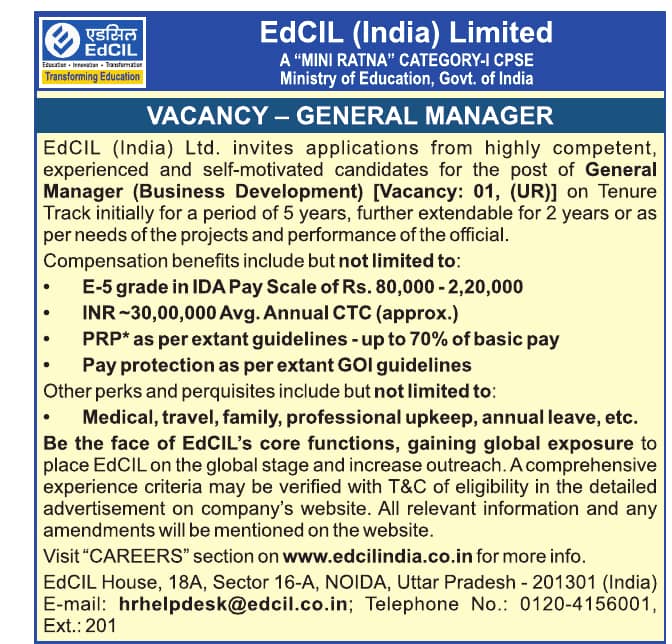 एडसिल
EdCIL
Education • Innovation • Transformation
Transforming Education

EdCIL (India) Limited
A "MINI RATNA" CATEGORY-I CPSE
Ministry of Education, Govt. of India

VACANCY – GENERAL MANAGER

EdCIL (India) Ltd. invites applications from highly competent, experienced and self-motivated candidates for the post of General Manager (Business Development) [Vacancy: 01, (UR)] on Tenure Track initially for a period of 5 years, further extendable for 2 years or as per needs of the projects and performance of the official.

Compensation benefits include but not limited to:
• E-5 grade in IDA Pay Scale of Rs. 80,000 - 2,20,000
• INR ~30,00,000 Avg. Annual CTC (approx.)
• PRP* as per extant guidelines - up to 70% of basic pay
• Pay protection as per extant GOI guidelines

Other perks and perquisites include but not limited to:
• Medical, travel, family, professional upkeep, annual leave, etc.

Be the face of EdCIL's core functions, gaining global exposure to place EdCIL on the global stage and increase outreach. A comprehensive experience criteria may be verified with T&C of eligibility in the detailed advertisement on company's website. All relevant information and any amendments will be mentioned on the website.

Visit "CAREERS" section on www.edcilindia.co.in for more info.

EdCIL House, 18A, Sector 16-A, NOIDA, Uttar Pradesh - 201301 (India)
E-mail: hrhelpdesk@edcil.co.in; Telephone No.: 0120-4156001, Ext.: 201